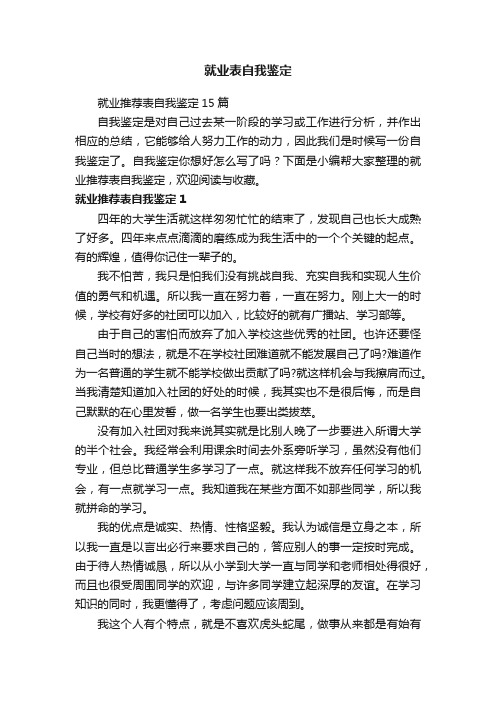 就业表自我鉴定

就业推荐表自我鉴定15篇

自我鉴定是对自己过去某一阶段的学习或工作进行分析，并作出相应的总结，它能够给人努力工作的动力，因此我们是时候写一份自我鉴定了。自我鉴定你想好怎么写了吗？下面是小编帮大家整理的就业推荐表自我鉴定，欢迎阅读与收藏。

就业推荐表自我鉴定1

四年的大学生活就这样匆匆忙忙的结束了，发现自己也长大成熟了好多。四年来点点滴滴的磨练成为我生活中的一个个关键的起点。有的辉煌，值得你记住一辈子的。

我不怕苦，我只是怕我们没有挑战自我、充实自我和实现人生价值的勇气和机遇。所以我一直在努力着，一直在努力。刚上大一的时候，学校有好多的社团可以加入，比较好的就有广播站、学习部等。

由于自己的害怕而放弃了加入学校这些优秀的社团。也许还要怪自己当时的想法，就是不在学校社团难道就不能发展自己了吗?难道作为一名普通的学生就不能学校做出贡献了吗?就这样机会与我擦肩而过。当我清楚知道加入社团的好处的时候，我其实也不是很后悔，而是自己默默的在心里发誓，做一名学生也要出类拔萃。

没有加入社团对我来说其实就是比别人晚了一步要进入所谓大学的半个社会。我经常会利用课余时间去外系旁听学习，虽然没有他们专业，但总比普通学生多学习了一点。就这样我不放弃任何学习的机会，有一点就学习一点。我知道我在某些方面不如那些同学，所以我就拼命的学习。

我的优点是诚实、热情、性格坚毅。我认为诚信是立身之本，所以我一直是以言出必行来要求自己的，答应别人的事一定按时完成。由于待人热情诚恳，所以从小学到大学一直与同学和老师相处得很好，而且也很受周围同学的欢迎，与许多同学建立起深厚的友谊。在学习知识的同时，我更懂得了，考虑问题应该周到。

我这个人有个特点，就是不喜欢虎头蛇尾，做事从来都是有始有